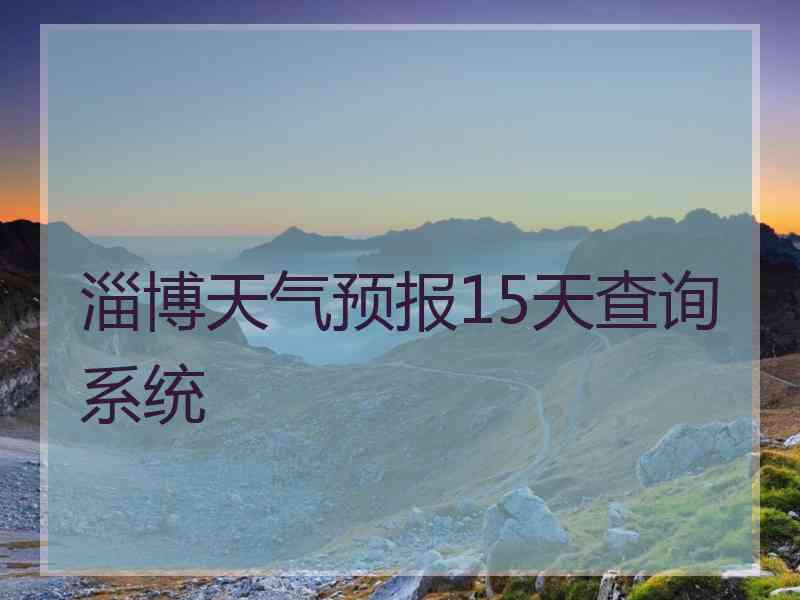 淄博天气预报15天查询系统